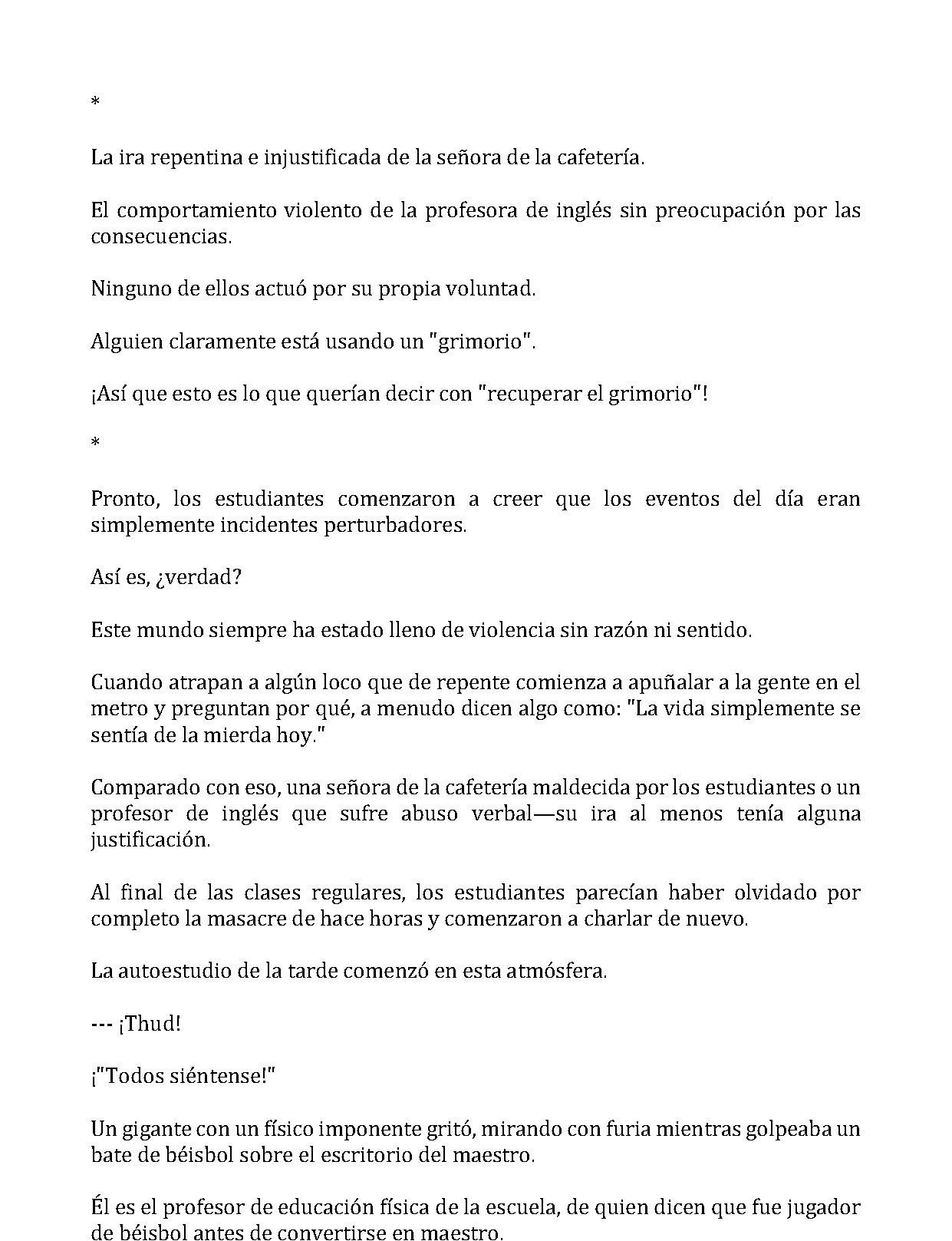 *

La ira repentina e injustificada de la señora de la cafetería.

El comportamiento violento de la profesora de inglés sin preocupación por las consecuencias.

Ninguno de ellos actuó por su propia voluntad.

Alguien claramente está usando un "grimorio".

¡Así que esto es lo que querían decir con "recuperar el grimorio"!

*

Pronto, los estudiantes comenzaron a creer que los eventos del día eran simplemente incidentes perturbadores.

Así es, ¿verdad?

Este mundo siempre ha estado lleno de violencia sin razón ni sentido.

Cuando atrapan a algún loco que de repente comienza a apuñalar a la gente en el metro y preguntan por qué, a menudo dicen algo como: "La vida simplemente se sentía de la mierda hoy."

Comparado con eso, una señora de la cafetería maldecida por los estudiantes o un profesor de inglés que sufre abuso verbal—su ira al menos tenía alguna justificación.

Al final de las clases regulares, los estudiantes parecían haber olvidado por completo la masacre de hace horas y comenzaron a charlar de nuevo.

La autoestudio de la tarde comenzó en esta atmósfera.

--- ¡Thud!

¡"Todos siéntense!"

Un gigante con un físico imponente gritó, mirando con furia mientras golpeaba un bate de béisbol sobre el escritorio del maestro.

Él es el profesor de educación física de la escuela, de quien dicen que fue jugador de béisbol antes de convertirse en maestro.